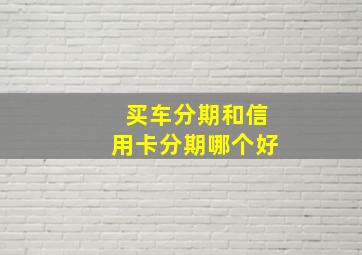 买车分期和信用卡分期哪个好